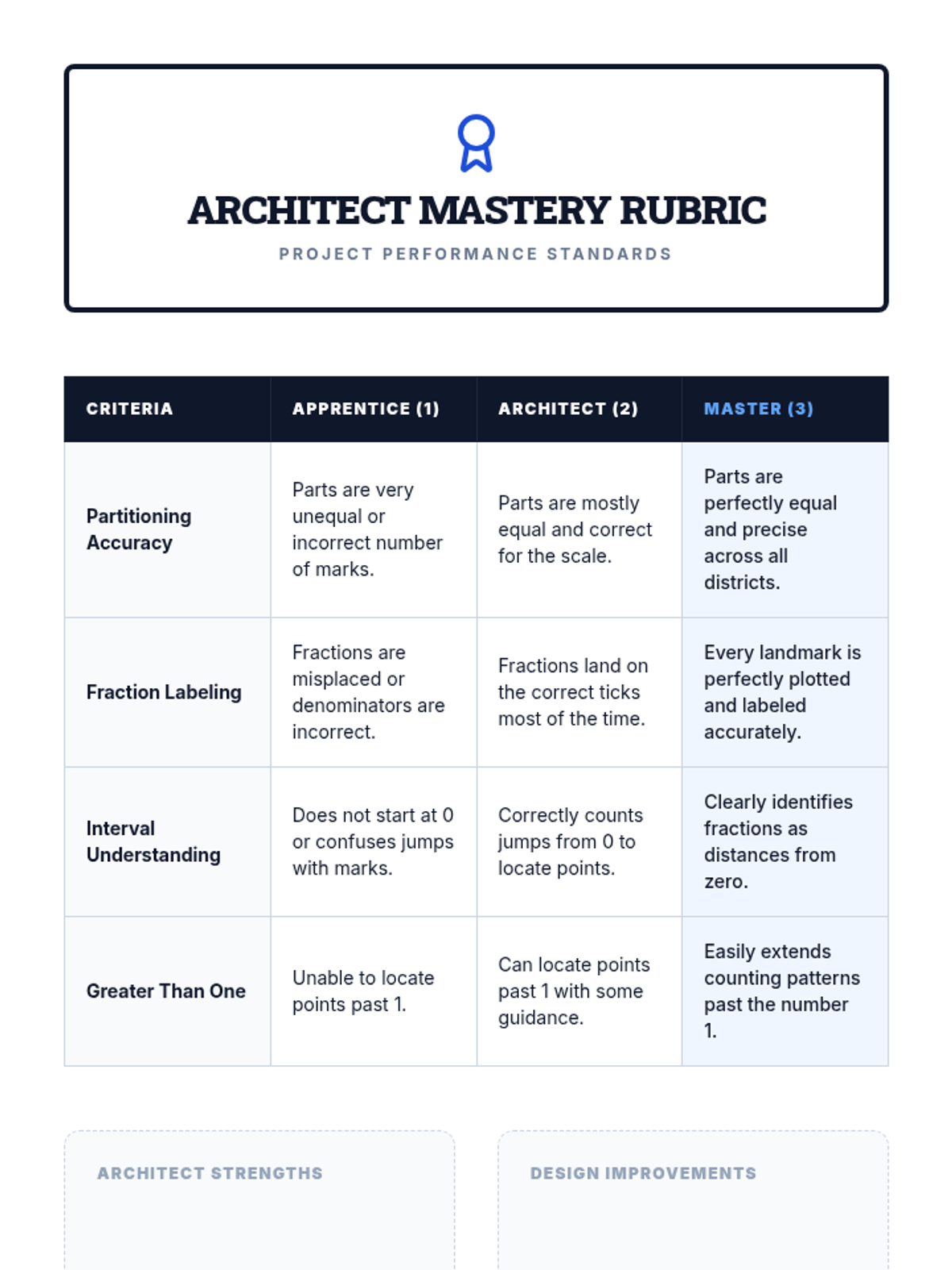 ARCHITECT MASTERY RUBRIC

PROJECT PERFORMANCE STANDARDS

| CRITERIA | APPRENTICE (1) | ARCHITECT (2) | MASTER (3) |
|---|---|---|---|
| Partitioning Accuracy | Parts are very unequal or incorrect number of marks. | Parts are mostly equal and correct for the scale. | Parts are perfectly equal and precise across all districts. |
| Fraction Labeling | Fractions are misplaced or denominators are incorrect. | Fractions land on the correct ticks most of the time. | Every landmark is perfectly plotted and labeled accurately. |
| Interval Understanding | Does not start at 0 or confuses jumps with marks. | Correctly counts jumps from 0 to locate points. | Clearly identifies fractions as distances from zero. |
| Greater Than One | Unable to locate points past 1. | Can locate points past 1 with some guidance. | Easily extends counting patterns past the number 1. |

ARCHITECT STRENGTHS

DESIGN IMPROVEMENTS